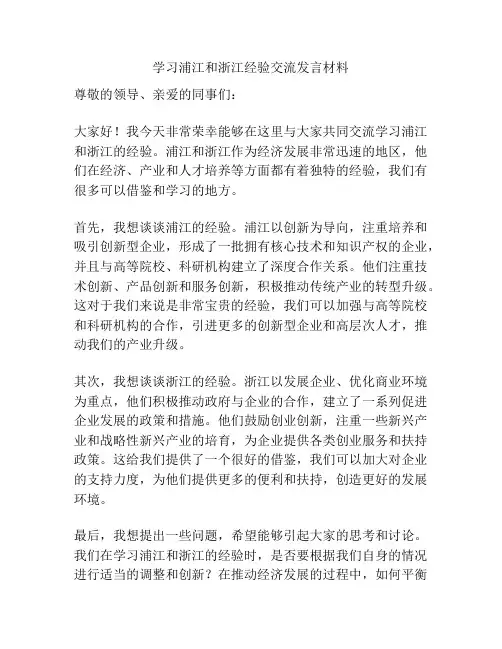 学习浦江和浙江经验交流发言材料

尊敬的领导、亲爱的同事们：

大家好！我今天非常荣幸能够在这里与大家共同交流学习浦江和浙江的经验。浦江和浙江作为经济发展非常迅速的地区，他们在经济、产业和人才培养等方面都有着独特的经验，我们有很多可以借鉴和学习的地方。

首先，我想谈谈浦江的经验。浦江以创新为导向，注重培养和吸引创新型企业，形成了一批拥有核心技术和知识产权的企业，并且与高等院校、科研机构建立了深度合作关系。他们注重技术创新、产品创新和服务创新，积极推动传统产业的转型升级。这对于我们来说是非常宝贵的经验，我们可以加强与高等院校和科研机构的合作，引进更多的创新型企业和高层次人才，推动我们的产业升级。

其次，我想谈谈浙江的经验。浙江以发展企业、优化商业环境为重点，他们积极推动政府与企业的合作，建立了一系列促进企业发展的政策和措施。他们鼓励创业创新，注重一些新兴产业和战略性新兴产业的培育，为企业提供各类创业服务和扶持政策。这给我们提供了一个很好的借鉴，我们可以加大对企业的支持力度，为他们提供更多的便利和扶持，创造更好的发展环境。

最后，我想提出一些问题，希望能够引起大家的思考和讨论。我们在学习浦江和浙江的经验时，是否要根据我们自身的情况进行适当的调整和创新？在推动经济发展的过程中，如何平衡